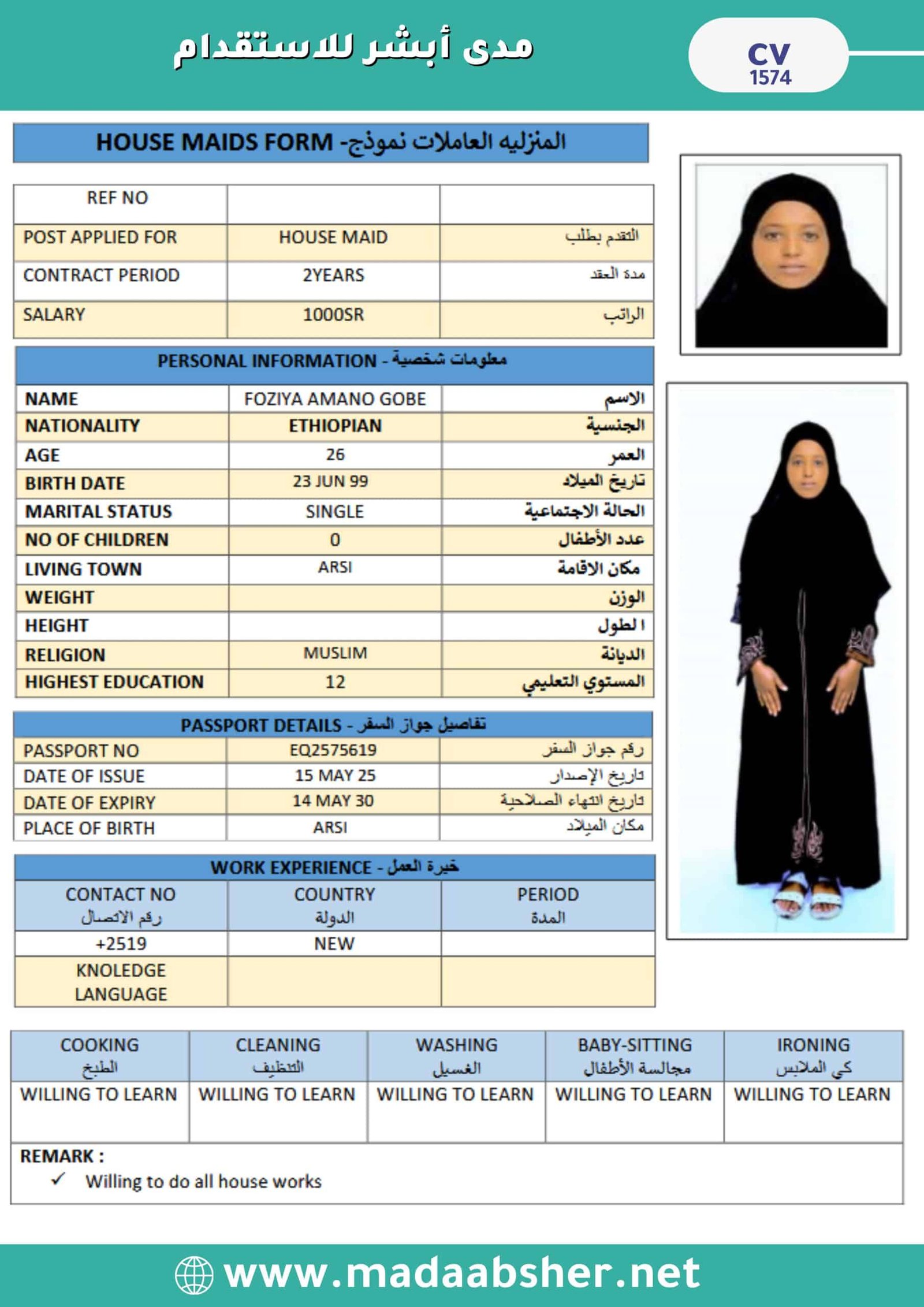 مدى أبشر للاستقدام

CV
1574

HOUSE MAIDS FORM -المنزليه العاملات نموذج

| REF NO | | |
|---|---|---|
| POST APPLIED FOR | HOUSE MAID | التقدم بطلب |
| CONTRACT PERIOD | 2YEARS | مدة العقد |
| SALARY | 1000SR | الراتب |

PERSONAL INFORMATION - معلومات شخصية

| NAME | FOZIYA AMANO GOBE | الاسم |
|---|---|---|
| NATIONALITY | ETHIOPIAN | الجنسية |
| AGE | 26 | العمر |
| BIRTH DATE | 23 JUN 99 | تاريخ الميلاد |
| MARITAL STATUS | SINGLE | الحالة الاجتماعية |
| NO OF CHILDREN | 0 | عدد الأطفال |
| LIVING TOWN | ARSI | مكان الاقامة |
| WEIGHT | | الوزن |
| HEIGHT | | ا لطول |
| RELIGION | MUSLIM | الديانة |
| HIGHEST EDUCATION | 12 | المستوي التعليمي |

PASSPORT DETAILS - تفاصيل جواز السفر

| PASSPORT NO | EQ2575619 | رقم جواز السفر |
|---|---|---|
| DATE OF ISSUE | 15 MAY 25 | تاريخ الإصدار |
| DATE OF EXPIRY | 14 MAY 30 | تاريخ انتهاء الصلاحية |
| PLACE OF BIRTH | ARSI | مكان الميلاد |

WORK EXPERIENCE - خبرة العمل

| CONTACT NO رقم الاتصال | COUNTRY الدولة | PERIOD المدة |
|---|---|---|
| +2519 | NEW | |
| KNOLEDGE LANGUAGE | | |

| COOKING الطبخ | CLEANING التنظيف | WASHING الغسيل | BABY-SITTING مجالسة الأطفال | IRONING كي الملابس |
|---|---|---|---|---|
| WILLING TO LEARN | WILLING TO LEARN | WILLING TO LEARN | WILLING TO LEARN | WILLING TO LEARN |

REMARK :
✓ Willing to do all house works

www.madaabsher.net